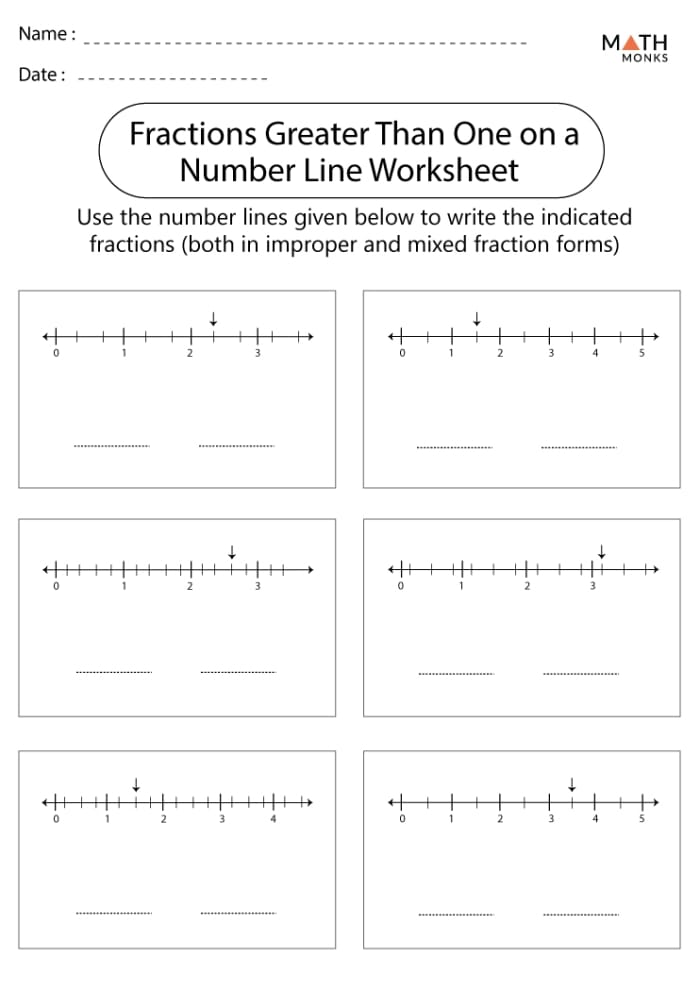 Name : ____

Date : ____

MATH MONKS

Fractions Greater Than One on a Number Line Worksheet

Use the number lines given below to write the indicated fractions (both in improper and mixed fraction forms)

0 1 2 3

____ ____

0 1 2 3 4 5

____ ____

0 1 2 3

____ ____

0 1 2 3

____ ____

0 1 2 3 4

____ ____

0 1 2 3 4 5

____ ____